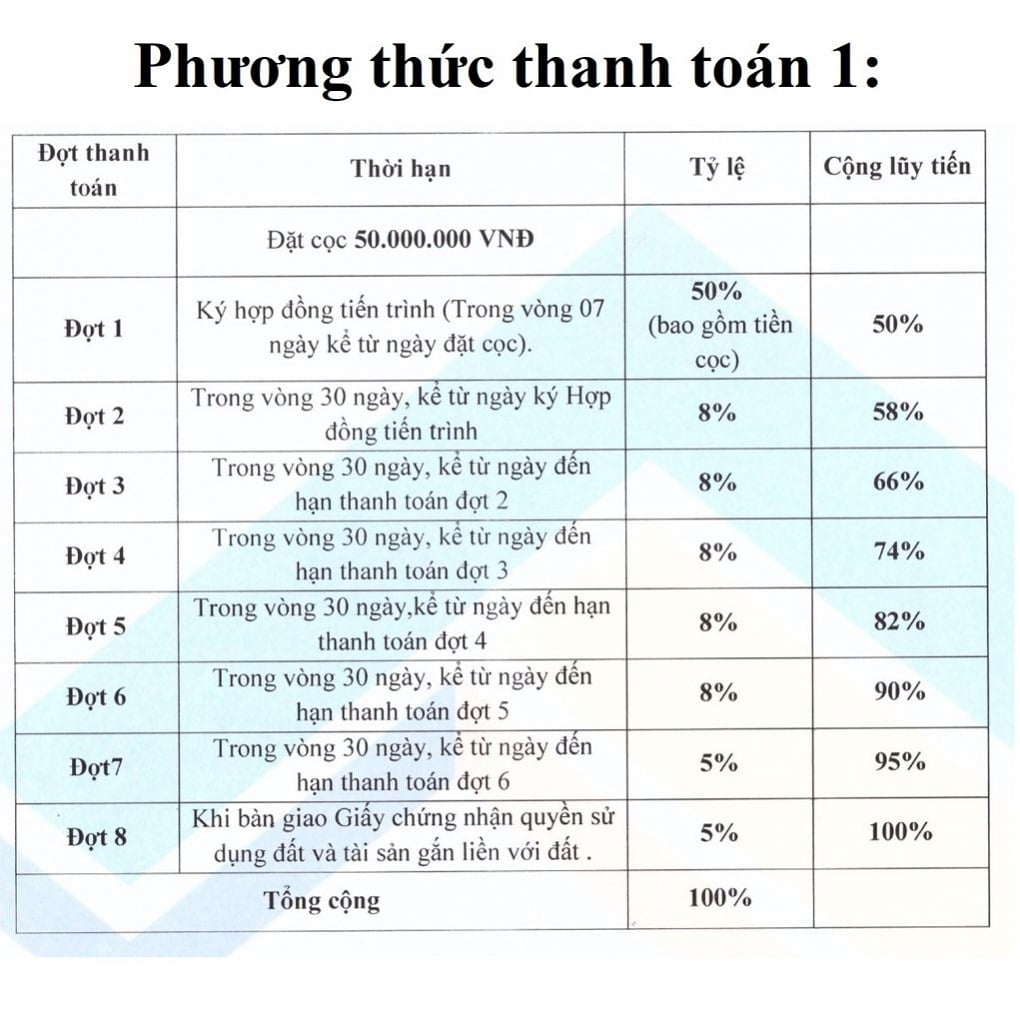 Phương thức thanh toán 1:

| Đợt thanh toán | Thời hạn | Tỷ lệ | Cộng lũy tiến |
|---|---|---|---|
| | Đặt cọc 50.000.000 VNĐ | | |
| Đợt 1 | Ký hợp đồng tiến trình (Trong vòng 07 ngày kể từ ngày đặt cọc). | 50% (bao gồm tiền cọc) | 50% |
| Đợt 2 | Trong vòng 30 ngày, kể từ ngày ký Hợp đồng tiến trình | 8% | 58% |
| Đợt 3 | Trong vòng 30 ngày, kể từ ngày đến hạn thanh toán đợt 2 | 8% | 66% |
| Đợt 4 | Trong vòng 30 ngày, kể từ ngày đến hạn thanh toán đợt 3 | 8% | 74% |
| Đợt 5 | Trong vòng 30 ngày,kể từ ngày đến hạn thanh toán đợt 4 | 8% | 82% |
| Đợt 6 | Trong vòng 30 ngày, kể từ ngày đến hạn thanh toán đợt 5 | 8% | 90% |
| Đợt7 | Trong vòng 30 ngày, kể từ ngày đến hạn thanh toán đợt 6 | 5% | 95% |
| Đợt 8 | Khi bàn giao Giấy chứng nhận quyền sử dụng đất và tài sản gắn liền với đất . | 5% | 100% |
| Tổng cộng | | 100% | |